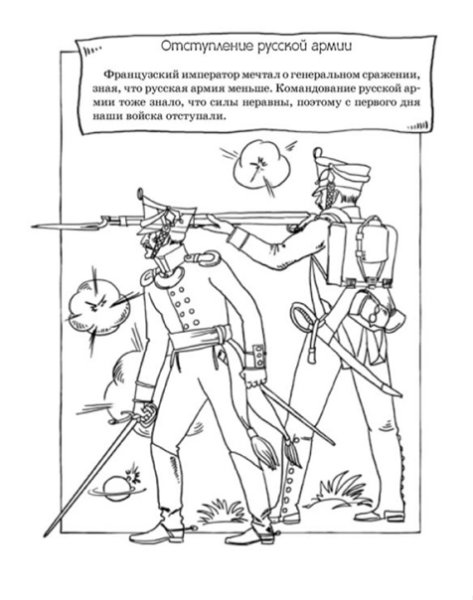 Отступление русской армии

Французский император мечтал о генеральном сражении, зная, что русская армия меньше. Командование русской армии тоже знало, что силы неравны, поэтому с первого дня наши войска отступали.